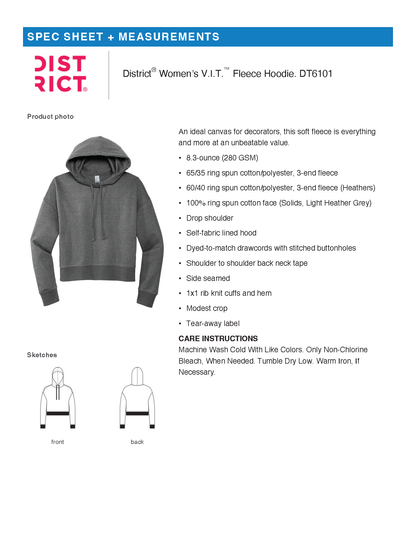 SPEC SHEET + MEASUREMENTS

DIST
RICT®

District® Women's V.I.T.™ Fleece Hoodie. DT6101

Product photo

An ideal canvas for decorators, this soft fleece is everything and more at an unbeatable value.

• 8.3-ounce (280 GSM)
• 65/35 ring spun cotton/polyester, 3-end fleece
• 60/40 ring spun cotton/polyester, 3-end fleece (Heathers)
• 100% ring spun cotton face (Solids, Light Heather Grey)
• Drop shoulder
• Self-fabric lined hood
• Dyed-to-match drawcords with stitched buttonholes
• Shoulder to shoulder back neck tape
• Side seamed
• 1x1 rib knit cuffs and hem
• Modest crop
• Tear-away label

CARE INSTRUCTIONS
Machine Wash Cold With Like Colors. Only Non-Chlorine Bleach, When Needed. Tumble Dry Low. Warm Iron, If Necessary.

Sketches

front

back